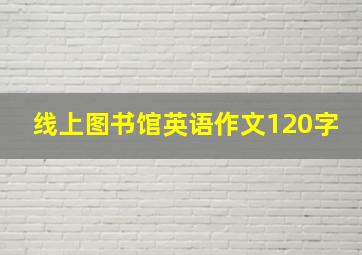 线上图书馆英语作文120字